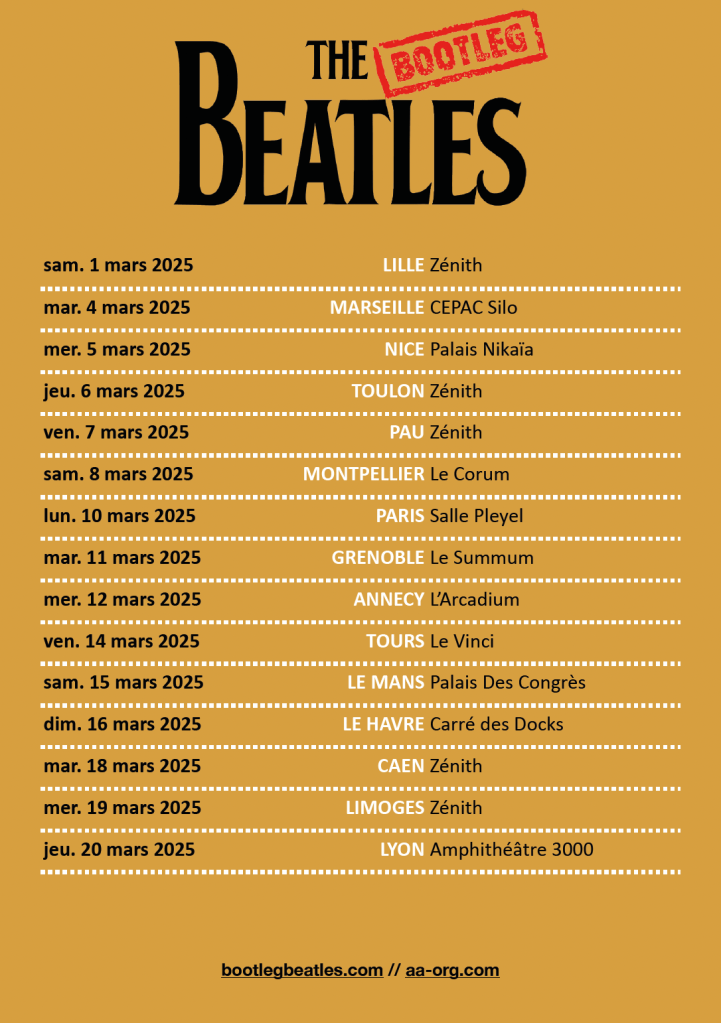 THE BOOTLEG BEATLES

sam. 1 mars 2025 LILLE Zénith

mar. 4 mars 2025 MARSEILLE CEPAC Silo

mer. 5 mars 2025 NICE Palais Nikaïa

jeu. 6 mars 2025 TOULON Zénith

ven. 7 mars 2025 PAU Zénith

sam. 8 mars 2025 MONTPELLIER Le Corum

lun. 10 mars 2025 PARIS Salle Pleyel

mar. 11 mars 2025 GRENOBLE Le Summum

mer. 12 mars 2025 ANNECY L'Arcadium

ven. 14 mars 2025 TOURS Le Vinci

sam. 15 mars 2025 LE MANS Palais Des Congrès

dim. 16 mars 2025 LE HAVRE Carré des Docks

mar. 18 mars 2025 CAEN Zénith

mer. 19 mars 2025 LIMOGES Zénith

jeu. 20 mars 2025 LYON Amphithéâtre 3000

bootlegbeatles.com // aa-org.com